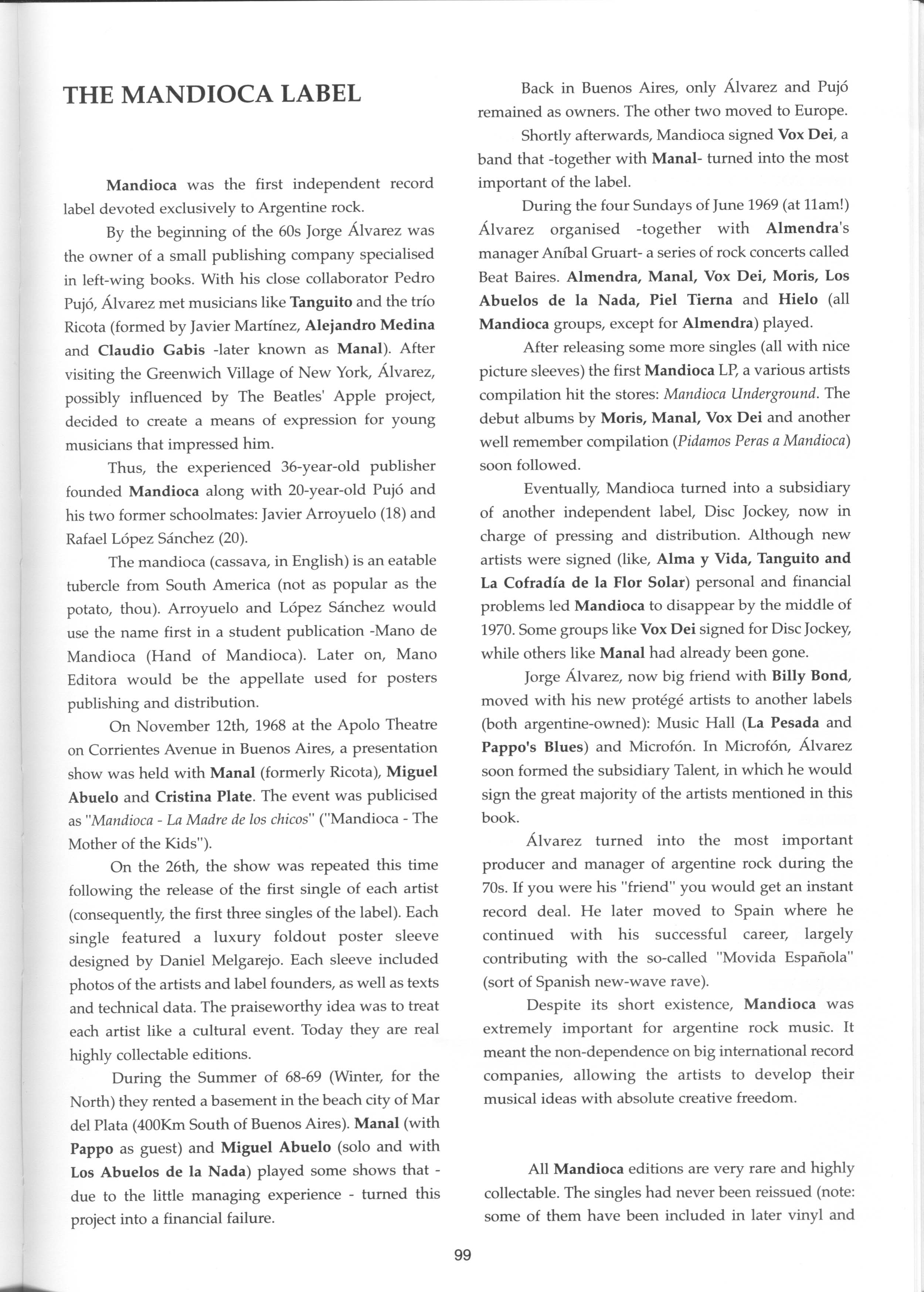 THE MANDIOCA LABEL

Mandioca was the first independent record label devoted exclusively to Argentine rock.

By the beginning of the 60s Jorge Álvarez was the owner of a small publishing company specialised in left-wing books. With his close collaborator Pedro Pujó, Álvarez met musicians like Tanguito and the trío Ricota (formed by Javier Martínez, Alejandro Medina and Claudio Gabis -later known as Manal). After visiting the Greenwich Village of New York, Álvarez, possibly influenced by The Beatles' Apple project, decided to create a means of expression for young musicians that impressed him.

Thus, the experienced 36-year-old publisher founded Mandioca along with 20-year-old Pujó and his two former schoolmates: Javier Arroyuelo (18) and Rafael López Sánchez (20).

The mandioca (cassava, in English) is an eatable tubercle from South America (not as popular as the potato, thou). Arroyuelo and López Sánchez would use the name first in a student publication -Mano de Mandioca (Hand of Mandioca). Later on, Mano Editora would be the appellate used for posters publishing and distribution.

On November 12th, 1968 at the Apolo Theatre on Corrientes Avenue in Buenos Aires, a presentation show was held with Manal (formerly Ricota), Miguel Abuelo and Cristina Plate. The event was publicised as "Mandioca - La Madre de los chicos" ("Mandioca - The Mother of the Kids").

On the 26th, the show was repeated this time following the release of the first single of each artist (consequently, the first three singles of the label). Each single featured a luxury foldout poster sleeve designed by Daniel Melgarejo. Each sleeve included photos of the artists and label founders, as well as texts and technical data. The praiseworthy idea was to treat each artist like a cultural event. Today they are real highly collectable editions.

During the Summer of 68-69 (Winter, for the North) they rented a basement in the beach city of Mar del Plata (400Km South of Buenos Aires). Manal (with Pappo as guest) and Miguel Abuelo (solo and with Los Abuelos de la Nada) played some shows that - due to the little managing experience - turned this project into a financial failure.

Back in Buenos Aires, only Álvarez and Pujó remained as owners. The other two moved to Europe.

Shortly afterwards, Mandioca signed Vox Dei, a band that -together with Manal- turned into the most important of the label.

During the four Sundays of June 1969 (at 11am!) Álvarez organised -together with Almendra's manager Aníbal Gruart- a series of rock concerts called Beat Baires. Almendra, Manal, Vox Dei, Moris, Los Abuelos de la Nada, Piel Tierna and Hielo (all Mandioca groups, except for Almendra) played.

After releasing some more singles (all with nice picture sleeves) the first Mandioca LP, a various artists compilation hit the stores: Mandioca Underground. The debut albums by Moris, Manal, Vox Dei and another well remember compilation (Pidamos Peras a Mandioca) soon followed.

Eventually, Mandioca turned into a subsidiary of another independent label, Disc Jockey, now in charge of pressing and distribution. Although new artists were signed (like, Alma y Vida, Tanguito and La Cofradía de la Flor Solar) personal and financial problems led Mandioca to disappear by the middle of 1970. Some groups like Vox Dei signed for Disc Jockey, while others like Manal had already been gone.

Jorge Álvarez, now big friend with Billy Bond, moved with his new protégé artists to another labels (both argentine-owned): Music Hall (La Pesada and Pappo's Blues) and Microfón. In Microfón, Álvarez soon formed the subsidiary Talent, in which he would sign the great majority of the artists mentioned in this book.

Álvarez turned into the most important producer and manager of argentine rock during the 70s. If you were his "friend" you would get an instant record deal. He later moved to Spain where he continued with his successful career, largely contributing with the so-called "Movida Española" (sort of Spanish new-wave rave).

Despite its short existence, Mandioca was extremely important for argentine rock music. It meant the non-dependence on big international record companies, allowing the artists to develop their musical ideas with absolute creative freedom.

All Mandioca editions are very rare and highly collectable. The singles had never been reissued (note: some of them have been included in later vinyl and

99